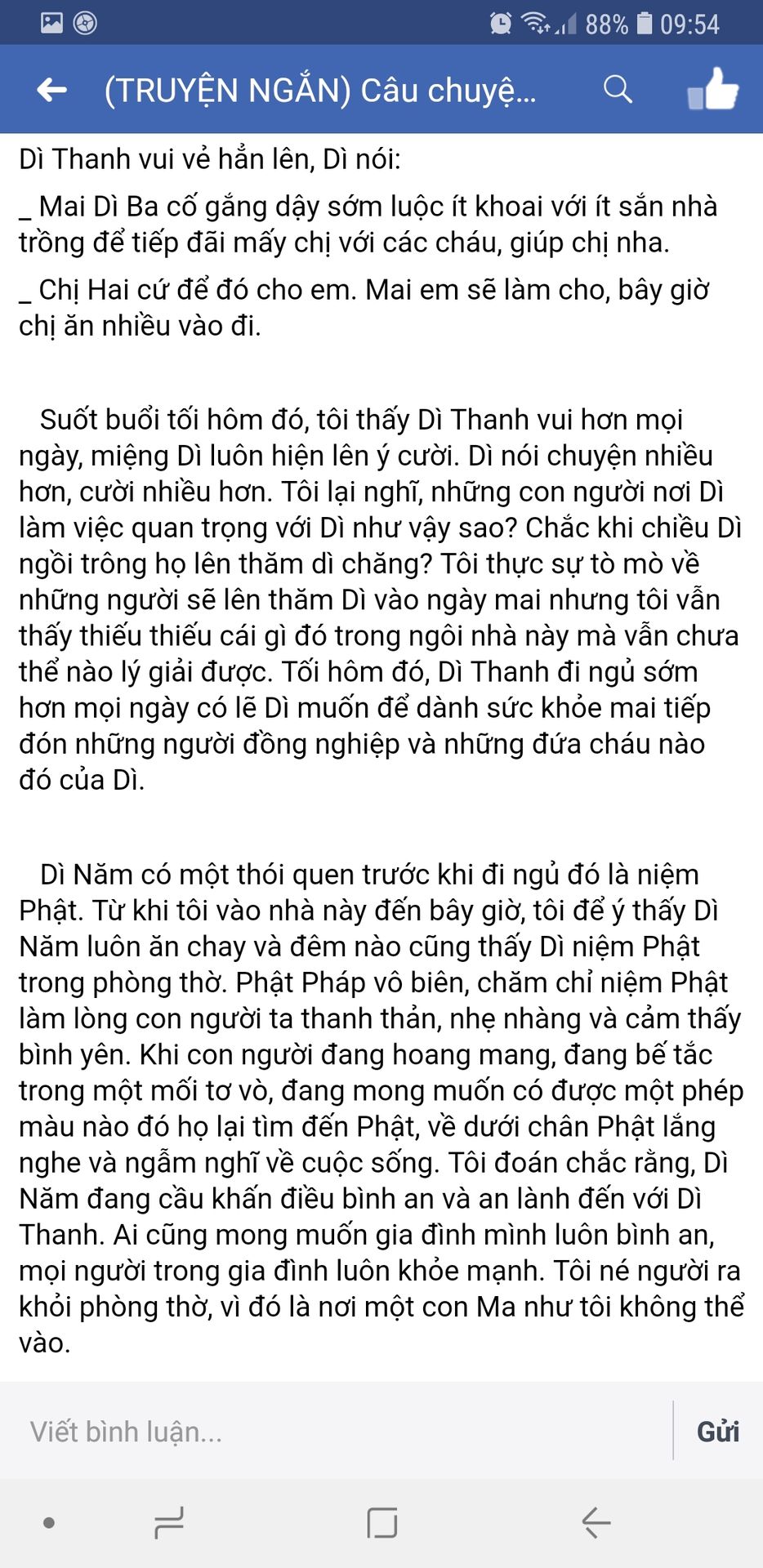 88% 09:54

(TRUYỆN NGẮN) Câu chuyệ...

Dì Thanh vui vẻ hẳn lên, Dì nói:

_ Mai Dì Ba cố gắng dậy sớm luộc ít khoai với ít sắn nhà trồng để tiếp đãi mấy chị với các cháu, giúp chị nha.

_ Chị Hai cứ để đó cho em. Mai em sẽ làm cho, bây giờ chị ăn nhiều vào đi.

Suốt buổi tối hôm đó, tôi thấy Dì Thanh vui hơn mọi ngày, miệng Dì luôn hiện lên ý cười. Dì nói chuyện nhiều hơn, cười nhiều hơn. Tôi lại nghĩ, những con người nơi Dì làm việc quan trọng với Dì như vậy sao? Chắc khi chiều Dì ngồi trông họ lên thăm dì chăng? Tôi thực sự tò mò về những người sẽ lên thăm Dì vào ngày mai nhưng tôi vẫn thấy thiếu thiếu cái gì đó trong ngôi nhà này mà vẫn chưa thể nào lý giải được. Tối hôm đó, Dì Thanh đi ngủ sớm hơn mọi ngày có lẽ Dì muốn để dành sức khỏe mai tiếp đón những người đồng nghiệp và những đứa cháu nào đó của Dì.

Dì Năm có một thói quen trước khi đi ngủ đó là niệm Phật. Từ khi tôi vào nhà này đến bây giờ, tôi để ý thấy Dì Năm luôn ăn chay và đêm nào cũng thấy Dì niệm Phật trong phòng thờ. Phật Pháp vô biên, chăm chỉ niệm Phật làm lòng con người ta thanh thản, nhẹ nhàng và cảm thấy bình yên. Khi con người đang hoang mang, đang bế tắc trong một mối tơ vò, đang mong muốn có được một phép màu nào đó họ lại tìm đến Phật, về dưới chân Phật lắng nghe và ngẫm nghĩ về cuộc sống. Tôi đoán chắc rằng, Dì Năm đang cầu khấn điều bình an và an lành đến với Dì Thanh. Ai cũng mong muốn gia đình mình luôn bình an, mọi người trong gia đình luôn khỏe mạnh. Tôi né người ra khỏi phòng thờ, vì đó là nơi một con Ma như tôi không thể vào.

Viết bình luận...

Gửi